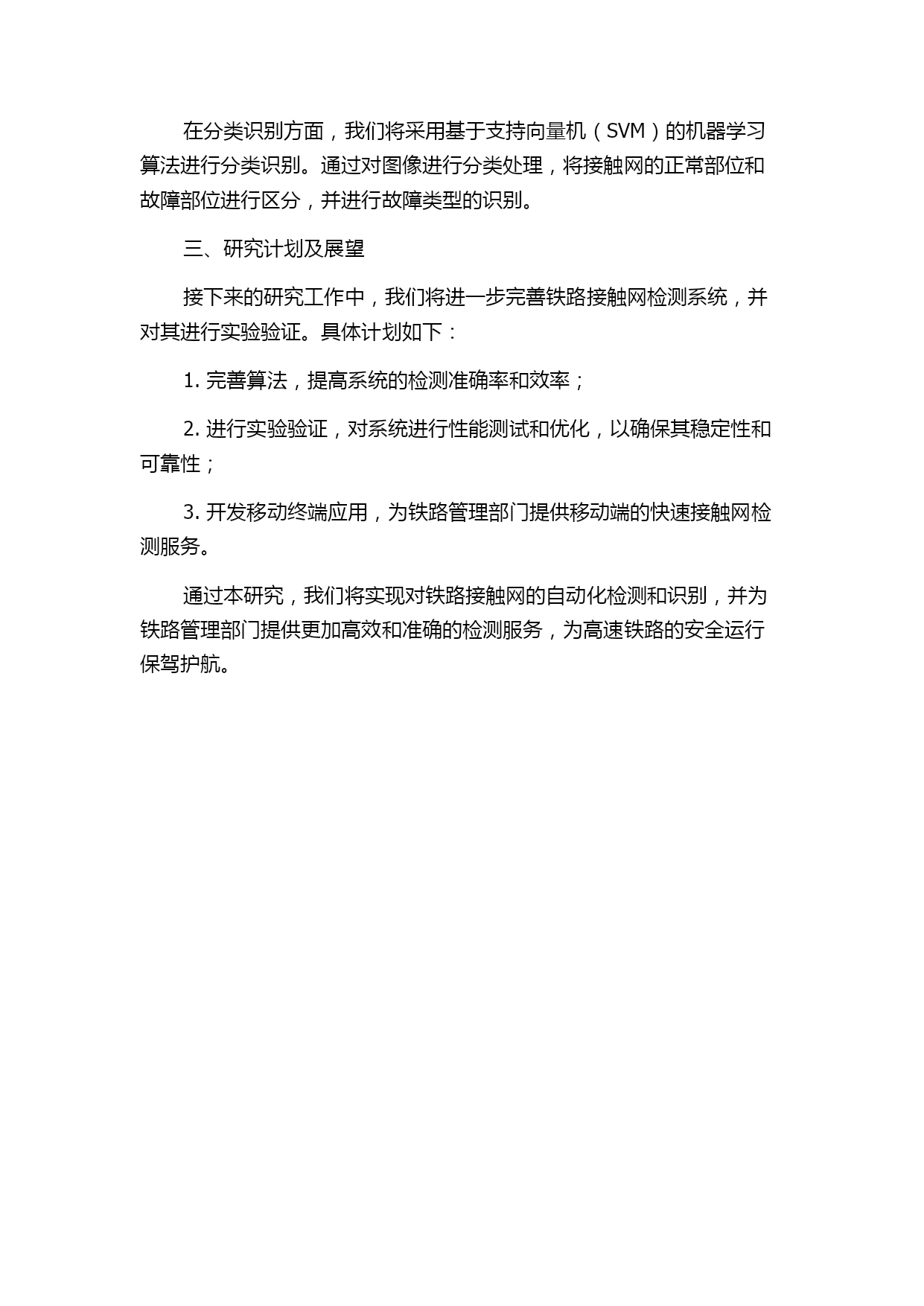 在分类识别方面，我们将采用基于支持向量机（SVM）的机器学习算法进行分类识别。通过对图像进行分类处理，将接触网的正常部位和故障部位进行区分，并进行故障类型的识别。

三、研究计划及展望

接下来的研究工作中，我们将进一步完善铁路接触网检测系统，并对其进行实验验证。具体计划如下：

1. 完善算法，提高系统的检测准确率和效率；

2. 进行实验验证，对系统进行性能测试和优化，以确保其稳定性和可靠性；

3. 开发移动终端应用，为铁路管理部门提供移动端的快速接触网检测服务。

通过本研究，我们将实现对铁路接触网的自动化检测和识别，并为铁路管理部门提供更加高效和准确的检测服务，为高速铁路的安全运行保驾护航。